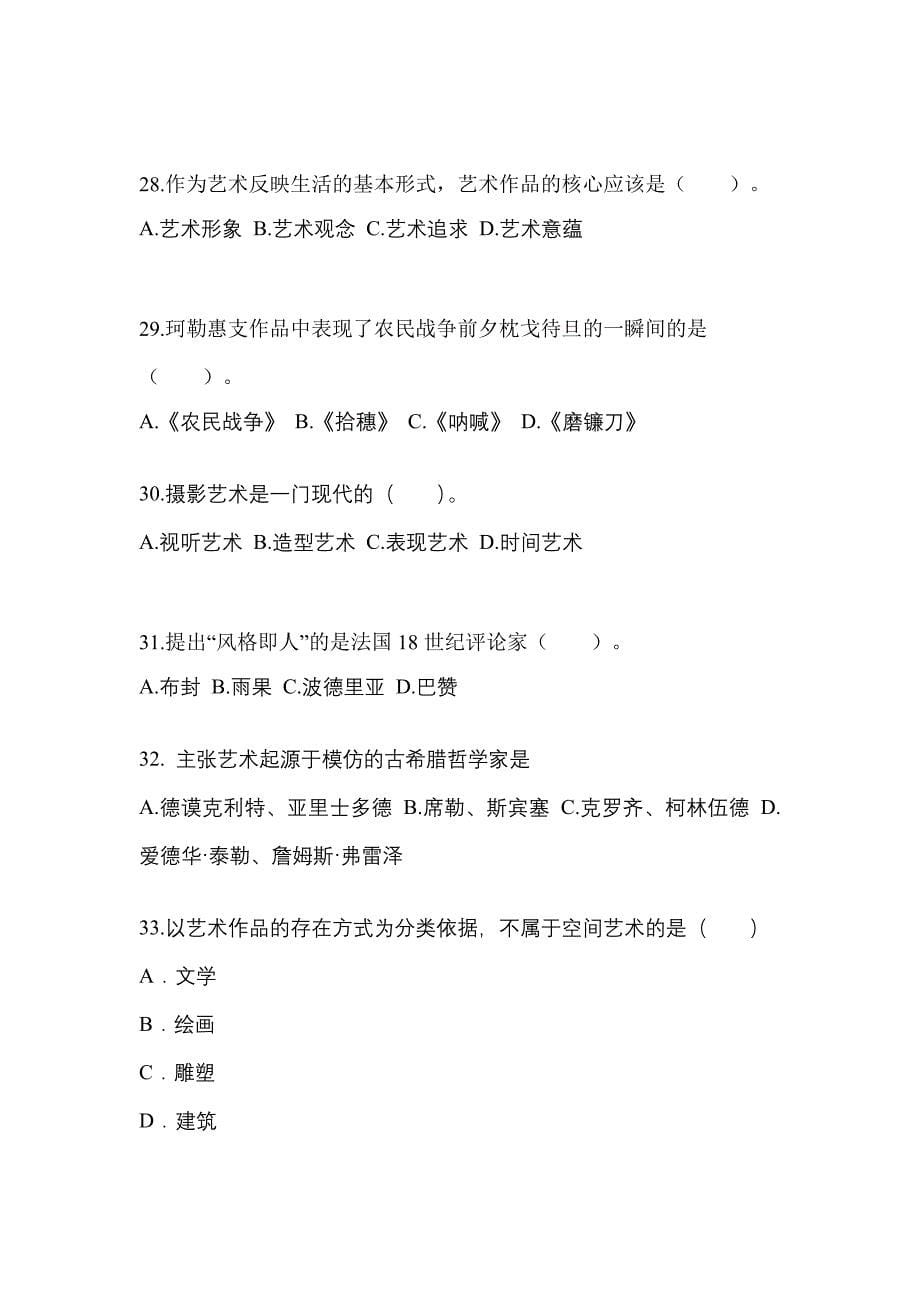 28.作为艺术反映生活的基本形式，艺术作品的核心应该是（　　）。

A.艺术形象 B.艺术观念 C.艺术追求 D.艺术意蕴

29.珂勒惠支作品中表现了农民战争前夕枕戈待旦的一瞬间的是（　　）。

A.《农民战争》 B.《拾穗》 C.《呐喊》 D.《磨镰刀》

30.摄影艺术是一门现代的（　　）。

A.视听艺术 B.造型艺术 C.表现艺术 D.时间艺术

31.提出“风格即人”的是法国 18 世纪评论家（　　）。

A.布封 B.雨果 C.波德里亚 D.巴赞

32. 主张艺术起源于模仿的古希腊哲学家是

A.德谟克利特、亚里士多德 B.席勒、斯宾塞 C.克罗齐、柯林伍德 D.爱德华·泰勒、詹姆斯·弗雷泽

33.以艺术作品的存在方式为分类依据，不属于空间艺术的是（　　）

A．文学

B．绘画

C．雕塑

D．建筑